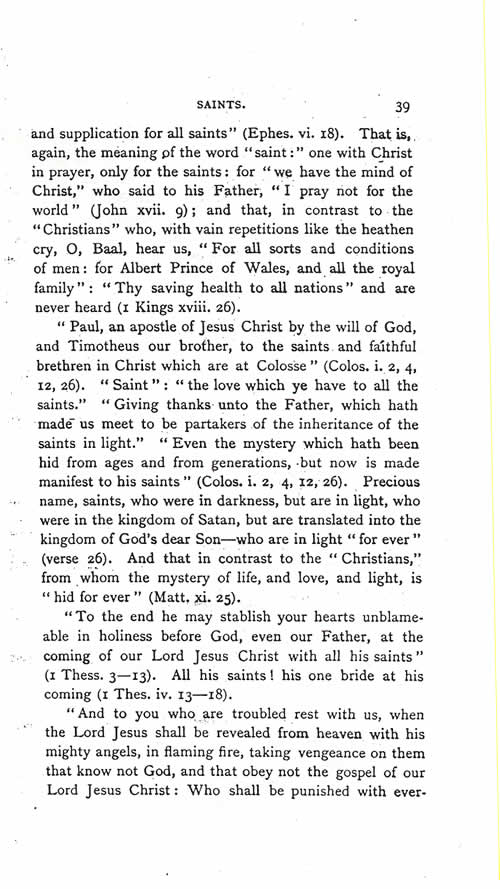 SAINTS. 39

and supplication for all saints" (Ephes. vi. 18). That is, again, the meaning of the word "saint:" one with Christ in prayer, only for the saints: for "we have the mind of Christ," who said to his Father, "I pray not for the world" (John xvii. 9); and that, in contrast to the "Christians" who, with vain repetitions like the heathen cry, O, Baal, hear us, "For all sorts and conditions of men: for Albert Prince of Wales, and all the royal family": "Thy saving health to all nations" and are never heard (1 Kings xviii. 26).

"Paul, an apostle of Jesus Christ by the will of God, and Timotheus our brother, to the saints and faithful brethren in Christ which are at Colosse" (Colos. i. 2, 4, 12, 26). "Saint": "the love which ye have to all the saints." "Giving thanks unto the Father, which hath made us meet to be partakers of the inheritance of the saints in light." "Even the mystery which hath been hid from ages and from generations, but now is made manifest to his saints" (Colos. i. 2, 4, 12, 26). Precious name, saints, who were in darkness, but are in light, who were in the kingdom of Satan, but are translated into the kingdom of God's dear Son—who are in light "for ever" (verse 26). And that in contrast to the "Christians," from whom the mystery of life, and love, and light, is "hid for ever" (Matt. xi. 25).

"To the end he may stablish your hearts unblameable in holiness before God, even our Father, at the coming of our Lord Jesus Christ with all his saints" (1 Thess. 3—13). All his saints! his one bride at his coming (1 Thes. iv. 13—18).

"And to you who are troubled rest with us, when the Lord Jesus shall be revealed from heaven with his mighty angels, in flaming fire, taking vengeance on them that know not God, and that obey not the gospel of our Lord Jesus Christ: Who shall be punished with ever-